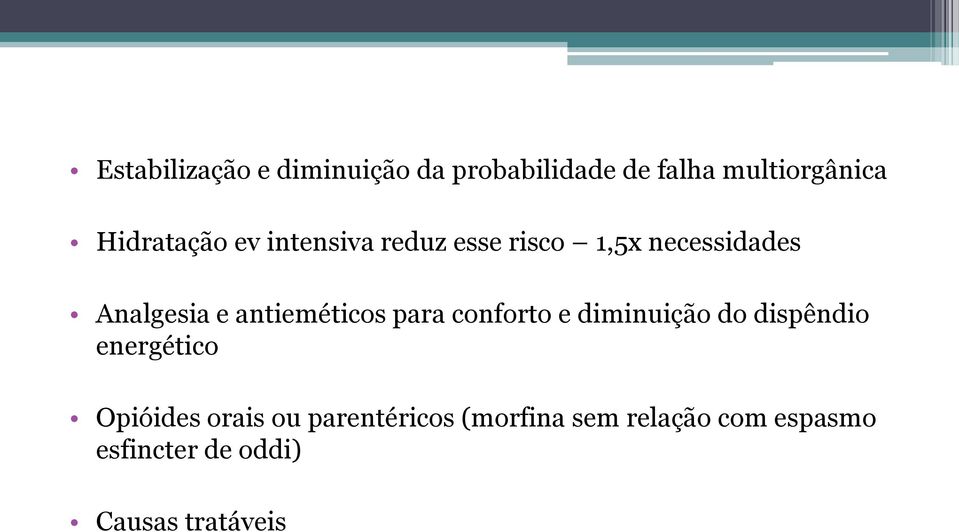 • Estabilização e diminuição da probabilidade de falha multiorgânica

• Hidratação ev intensiva reduz esse risco – 1,5x necessidades

• Analgesia e antieméticos para conforto e diminuição do dispêndio energético

• Opióides orais ou parentéricos (morfina sem relação com espasmo esfincter de oddi)

• Causas tratáveis